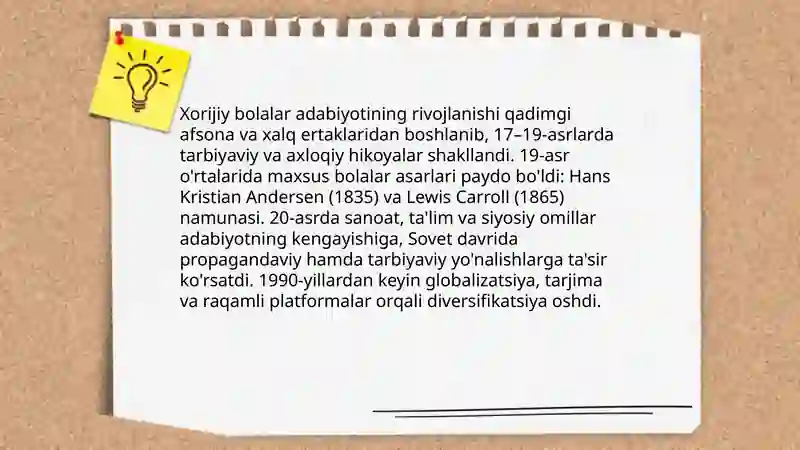 Xorijiy bolalar adabiyotining rivojlanishi qadimgi afsona va xalq ertaklaridan boshlanib, 17–19-asrlarda tarbiyaviy va axloqiy hikoyalar shakllandi. 19-asr o'rtalarida maxsus bolalar asarlari paydo bo'ldi: Hans Kristian Andersen (1835) va Lewis Carroll (1865) namunasi. 20-asrda sanoat, ta'lim va siyosiy omillar adabiyotning kengayishiga, Sovet davrida propagandaviy hamda tarbiyaviy yo'nalishlarga ta'sir ko'rsatdi. 1990-yillardan keyin globalizatsiya, tarjima va raqamli platformalar orqali diversifikatsiya oshdi.